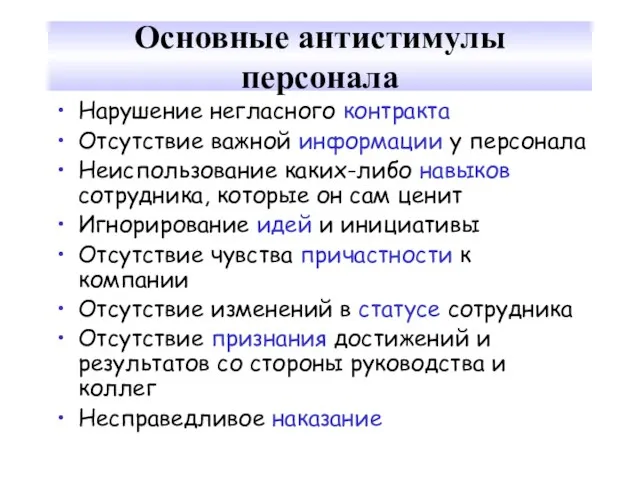 Основные антистимулы персонала

• Нарушение негласного контракта
• Отсутствие важной информации у персонала
• Неиспользование каких-либо навыков сотрудника, которые он сам ценит
• Игнорирование идей и инициативы
• Отсутствие чувства причастности к компании
• Отсутствие изменений в статусе сотрудника
• Отсутствие признания достижений и результатов со стороны руководства и коллег
• Несправедливое наказание